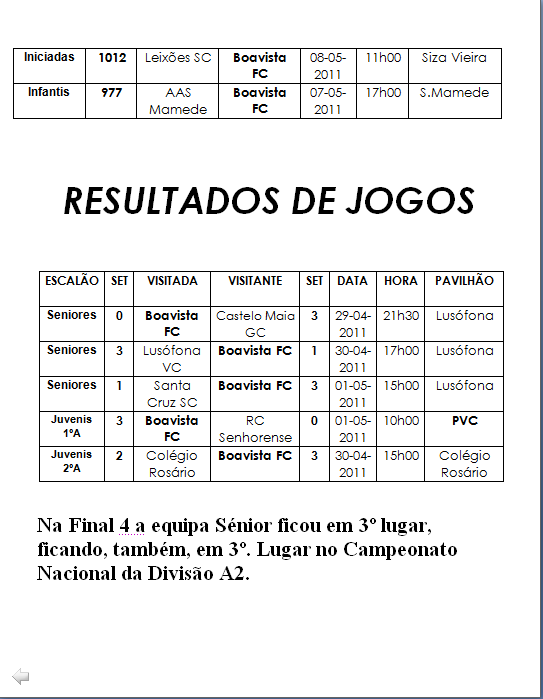 | Iniciadas | 1012 | Leixões SC | Boavista FC | 08-05-2011 | 11h00 | Siza Vieira |
|---|---|---|---|---|---|---|
| Infantis | 977 | AAS Mamede | Boavista FC | 07-05-2011 | 17h00 | S.Mamede |

RESULTADOS DE JOGOS

| ESCALÃO | SET | VISITADA | VISITANTE | SET | DATA | HORA | PAVILHÃO |
|---|---|---|---|---|---|---|---|
| Seniores | 0 | Boavista FC | Castelo Maia GC | 3 | 29-04-2011 | 21h30 | Lusófona |
| Seniores | 3 | Lusófona VC | Boavista FC | 1 | 30-04-2011 | 17h00 | Lusófona |
| Seniores | 1 | Santa Cruz SC | Boavista FC | 3 | 01-05-2011 | 15h00 | Lusófona |
| Juvenis 1ºA | 3 | Boavista FC | RC Senhorense | 0 | 01-05-2011 | 10h00 | PVC |
| Juvenis 2ºA | 2 | Colégio Rosário | Boavista FC | 3 | 30-04-2011 | 15h00 | Colégio Rosário |

Na Final 4 a equipa Sénior ficou em 3º lugar, ficando, também, em 3º. Lugar no Campeonato Nacional da Divisão A2.